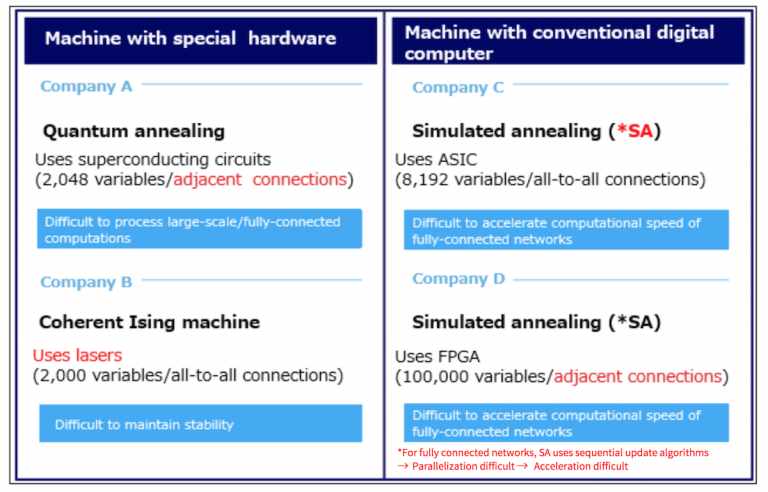 Machine with special hardware

Company A

Quantum annealing

Uses superconducting circuits (2,048 variables/adjacent connections)

Difficult to process large-scale/fully-connected computations

Company B

Coherent Ising machine

Uses lasers (2,000 variables/all-to-all connections)

Difficult to maintain stability

Machine with conventional digital computer

Company C

Simulated annealing (*SA)

Uses ASIC (8,192 variables/all-to-all connections)

Difficult to accelerate computational speed of fully-connected networks

Company D

Simulated annealing (*SA)

Uses FPGA (100,000 variables/adjacent connections)

Difficult to accelerate computational speed of fully-connected networks

*For fully connected networks, SA uses sequential update algorithms → Parallelization difficult → Acceleration difficult